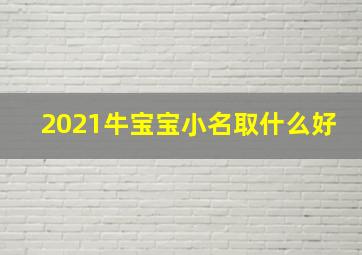 2021牛宝宝小名取什么好